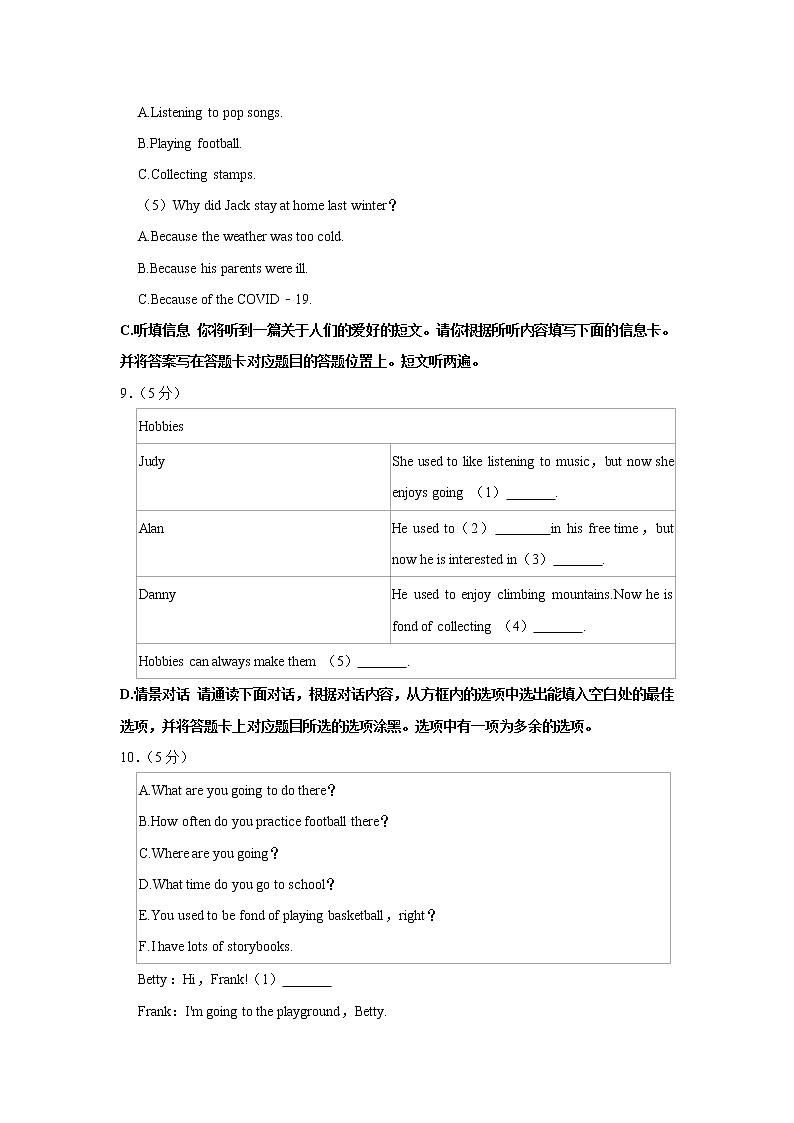 A.Listening to pop songs.

B.Playing football.

C.Collecting stamps.

（5）Why did Jack stay at home last winter？

A.Because the weather was too cold.

B.Because his parents were ill.

C.Because of the COVID﹣19.

C.听填信息 你将听到一篇关于人们的爱好的短文。请你根据所听内容填写下面的信息卡。并将答案写在答题卡对应题目的答题位置上。短文听两遍。

9.（5分）

| Hobbies | |
|---|---|
| Judy | She used to like listening to music，but now she enjoys going （1）\_\_\_\_\_\_\_. |
| Alan | He used to（2）\_\_\_\_\_\_\_\_in his free time，but now he is interested in（3）\_\_\_\_\_\_\_. |
| Danny | He used to enjoy climbing mountains.Now he is fond of collecting （4）\_\_\_\_\_\_\_. |
| Hobbies can always make them （5）\_\_\_\_\_\_\_. | |

D.情景对话 请通读下面对话，根据对话内容，从方框内的选项中选出能填入空白处的最佳选项，并将答题卡上对应题目所选的选项涂黑。选项中有一项为多余的选项。

10.（5分）

A.What are you going to do there？

B.How often do you practice football there？

C.Where are you going？

D.What time do you go to school？

E.You used to be fond of playing basketball，right？

F.I have lots of storybooks.

Betty：Hi，Frank!（1）\_\_\_\_\_\_\_

Frank：I'm going to the playground，Betty.